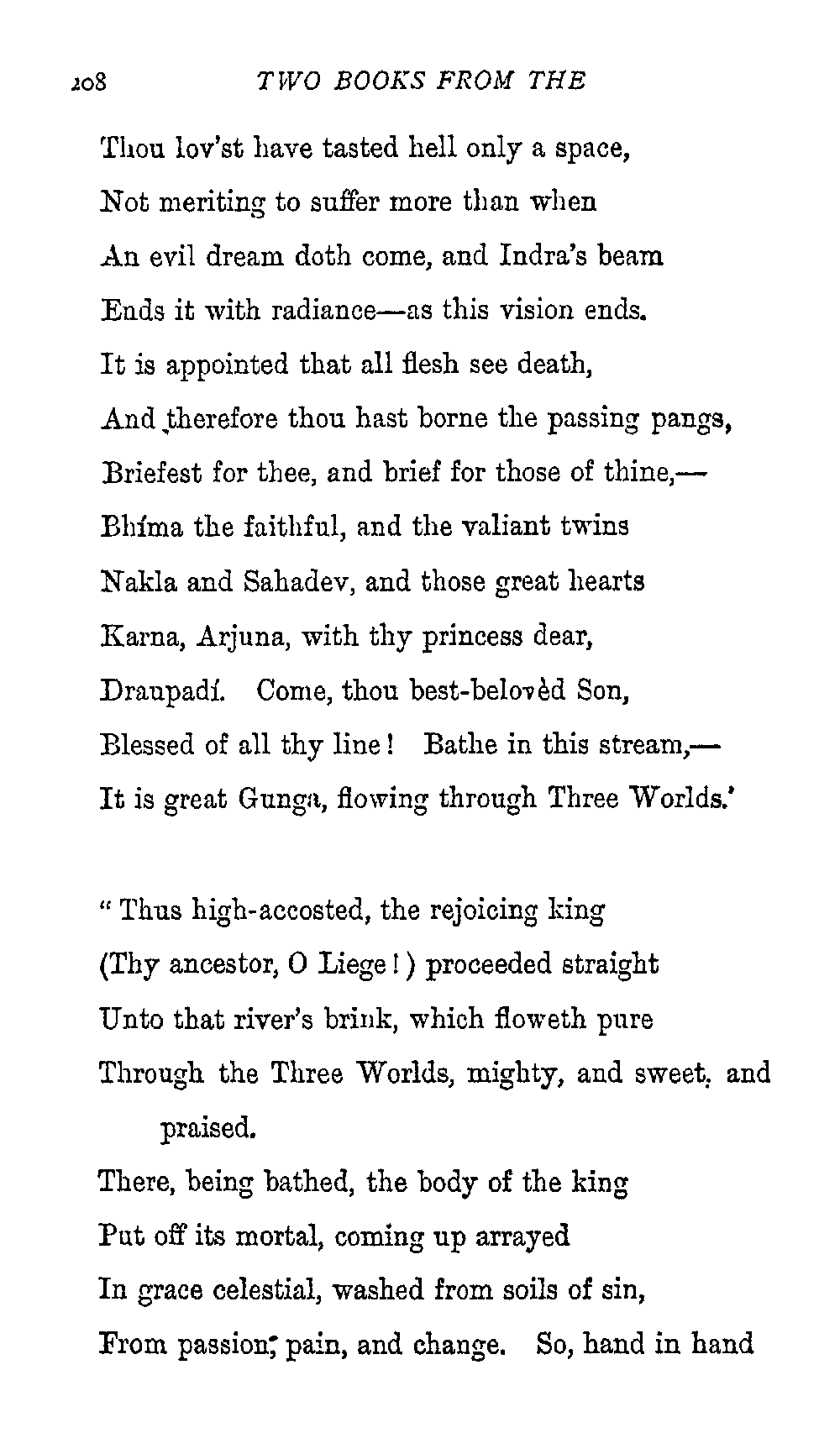 208 TWO BOOKS FROM THE

Thou lov'st have tasted hell only a space,
Not meriting to suffer more than when
An evil dream doth come, and Indra's beam
Ends it with radiance—as this vision ends.
It is appointed that all flesh see death,
And therefore thou hast borne the passing pangs,
Briefest for thee, and brief for those of thine,—
Bhíma the faithful, and the valiant twins
Nakla and Sahadev, and those great hearts
Karna, Arjuna, with thy princess dear,
Draupadí. Come, thou best-belovèd Son,
Blessed of all thy line! Bathe in this stream,—
It is great Gunga, flowing through Three Worlds.'

"Thus high-accosted, the rejoicing king
(Thy ancestor, O Liege!) proceeded straight
Unto that river's brink, which floweth pure
Through the Three Worlds, mighty, and sweet, and praised.
There, being bathed, the body of the king
Put off its mortal, coming up arrayed
In grace celestial, washed from soils of sin,
From passion, pain, and change. So, hand in hand